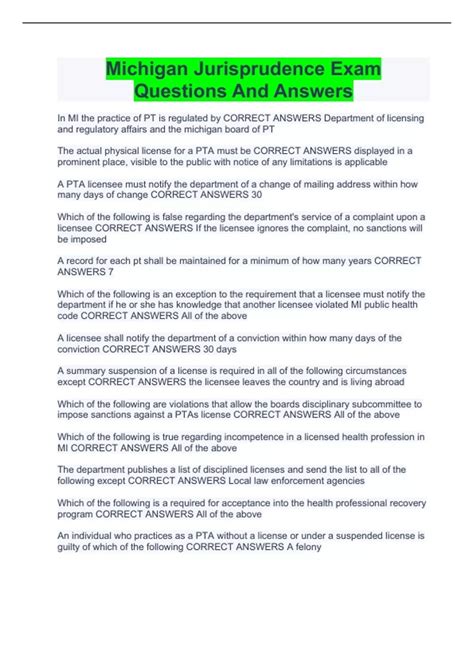 Michigan Jurisprudence Exam Questions And Answers

In MI the practice of PT is regulated by CORRECT ANSWERS Department of licensing and regulatory affairs and the michigan board of PT

The actual physical license for a PTA must be CORRECT ANSWERS displayed in a prominent place, visible to the public with notice of any limitations is applicable

A PTA licensee must notify the department of a change of mailing address within how many days of change CORRECT ANSWERS 30

Which of the following is false regarding the department's service of a complaint upon a licensee CORRECT ANSWERS If the licensee ignores the complaint, no sanctions will be imposed

A record for each pt shall be maintained for a minimum of how many years CORRECT ANSWERS 7

Which of the following is an exception to the requirement that a licensee must notify the department if he or she has knowledge that another licensee violated MI public health code CORRECT ANSWERS All of the above

A licensee shall notify the department of a conviction within how many days of the conviction CORRECT ANSWERS 30 days

A summary suspension of a license is required in all of the following circumstances except CORRECT ANSWERS the licensee leaves the country and is living abroad

Which of the following are violations that allow the boards disciplinary subcommittee to impose sanctions against a PTAs license CORRECT ANSWERS All of the above

Which of the following is true regarding incompetence in a licensed health profession in MI CORRECT ANSWERS All of the above

The department publishes a list of disciplined licenses and send the list to all of the following except CORRECT ANSWERS Local law enforcement agencies

Which of the following is a required for acceptance into the health professional recovery program CORRECT ANSWERS All of the above

An individual who practices as a PTA without a license or under a suspended license is guilty of which of the following CORRECT ANSWERS A felony